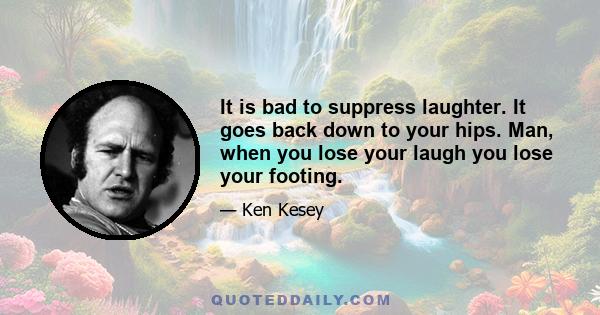 It is bad to suppress laughter. It goes back down to your hips. Man, when you lose your laugh you lose your footing.

— Ken Kesey

QUOTEDDAILY.COM